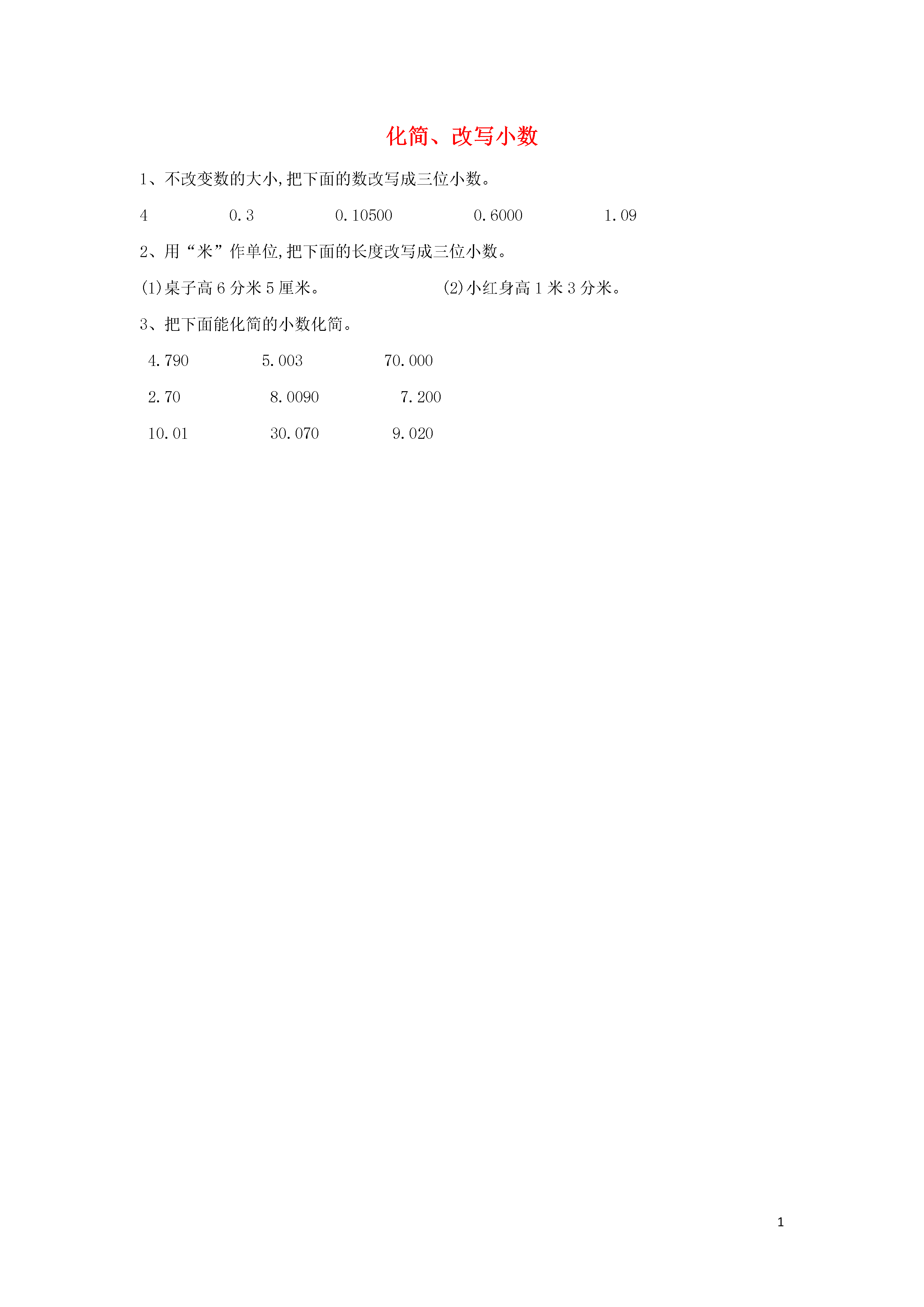 化简、改写小数

1、不改变数的大小,把下面的数改写成三位小数。

4　　0.3　　0.10500　　0.6000　　1.09

2、用“米”作单位,把下面的长度改写成三位小数。

(1)桌子高 6 分米 5 厘米。　　(2)小红身高 1 米 3 分米。

3、把下面能化简的小数化简。

4.790　　5.003　　70.000

2.70　　8.0090　　7.200

10.01　　30.070　　9.020

1